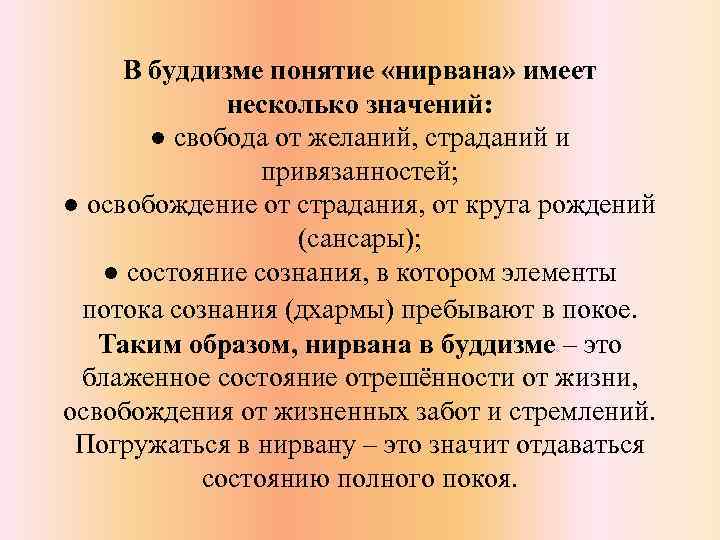 В буддизме понятие «нирвана» имеет несколько значений:
● свобода от желаний, страданий и привязанностей;
● освобождение от страдания, от круга рождений (сансары);
● состояние сознания, в котором элементы потока сознания (дхармы) пребывают в покое.
Таким образом, нирвана в буддизме – это блаженное состояние отрешённости от жизни, освобождения от жизненных забот и стремлений. Погружаться в нирвану – это значит отдаваться состоянию полного покоя.